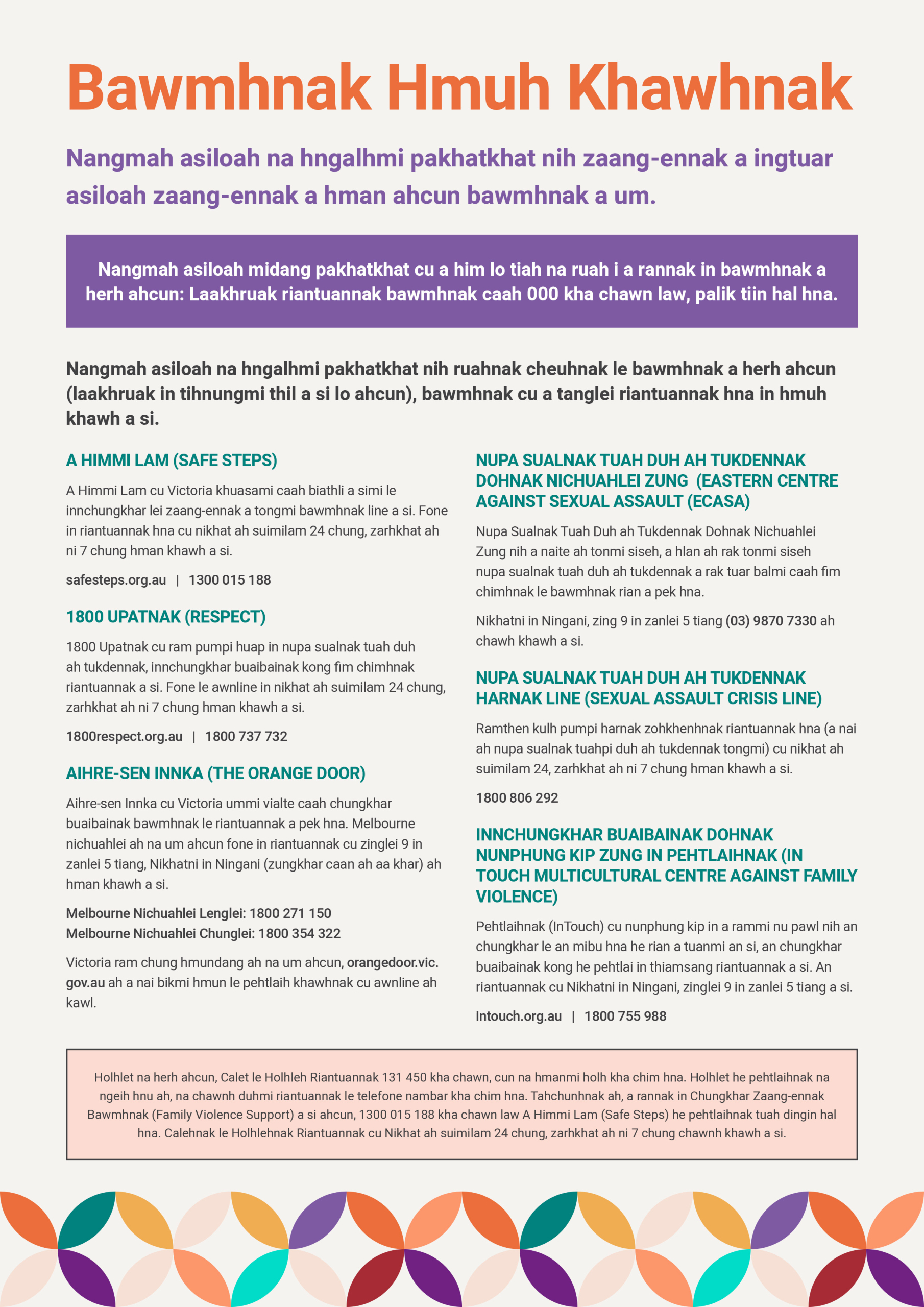 Bawmhnak Hmuh Khawhnak

Nangmah asiloah na hngalhmi pakhatkhat nih zaang-ennak a ingtuar asiloah zaang-ennak a hman ahcun bawmhnak a um.

Nangmah asiloah midang pakhatkhat cu a him lo tiah na ruah i a rannak in bawmhnak a herh ahcun: Laakhruak riantuannak bawmhnak caah 000 kha chawn law, palik tiin hal hna.

Nangmah asiloah na hngalhmi pakhatkhat nih ruahnak cheuhnak le bawmhnak a herh ahcun (laakhruak in tihnungmi thil a si lo ahcun), bawmhnak cu a tanglei riantuannak hna in hmuh khawh a si.

A HIMMI LAM (SAFE STEPS)

A Himmi Lam cu Victoria khuasami caah biathli a simi le innchungkhar lei zaang-ennak a tongmi bawmhnak line a si. Fone in riantuannak hna cu nikhat ah suimilam 24 chung, zarhkhat ah ni 7 chung hman khawh a si.

safesteps.org.au | 1300 015 188

1800 UPATNAK (RESPECT)

1800 Upatnak cu ram pumpi huap in nupa sualnak tuah duh ah tukdennak, innchungkhar buaibainak kong fim chimhnak riantuannak a si. Fone le awnline in nikhat ah suimilam 24 chung, zarhkhat ah ni 7 chung hman khawh a si.

1800respect.org.au | 1800 737 732

AIHRE-SEN INNKA (THE ORANGE DOOR)

Aihre-sen Innka cu Victoria ummi vialte caah chungkhar buaibainak bawmhnak le riantuannak a pek hna. Melbourne nichuahlei ah na um ahcun fone in riantuannak cu zinglei 9 in zanlei 5 tiang, Nikhatni in Ningani (zungkhar caan ah aa khar) ah hman khawh a si.

Melbourne Nichuahlei Lenglei: 1800 271 150
Melbourne Nichuahlei Chunglei: 1800 354 322

Victoria ram chung hmundang ah na um ahcun, orangedoor.vic.gov.au ah a nai bikmi hmun le pehtlaih khawhnak cu awnline ah kawl.

NUPA SUALNAK TUAH DUH AH TUKDENNAK DOHNAK NICHUAHLEI ZUNG (EASTERN CENTRE AGAINST SEXUAL ASSAULT (ECASA)

Nupa Sualnak Tuah Duh ah Tukdennak Dohnak Nichuahlei Zung nih a naite ah tonmi siseh, a hlan ah rak tonmi siseh nupa sualnak tuah duh ah tukdennak a rak tuar balmi caah fim chimhnak le bawmhnak rian a pek hna.

Nikhatni in Ningani, zing 9 in zanlei 5 tiang (03) 9870 7330 ah chawh khawh a si.

NUPA SUALNAK TUAH DUH AH TUKDENNAK HARNAK LINE (SEXUAL ASSAULT CRISIS LINE)

Ramthen kulh pumpi harnak zohkhenhnak riantuannak hna (a nai ah nupa sualnak tuahpi duh ah tukdennak tongmi) cu nikhat ah suimilam 24, zarhkhat ah ni 7 chung hman khawh a si.

1800 806 292

INNCHUNGKHAR BUAIBAINAK DOHNAK NUNPHUNG KIP ZUNG IN PEHTLAIHNAK (IN TOUCH MULTICULTURAL CENTRE AGAINST FAMILY VIOLENCE)

Pehtlaihnak (InTouch) cu nunphung kip in a rammi nu pawl nih an chungkhar le an mibu hna he rian a tuanmi an si, an chungkhar buaibainak kong he pehtlai in thiamsang riantuannak a si. An riantuannak cu Nikhatni in Ningani, zinglei 9 in zanlei 5 tiang a si.

intouch.org.au | 1800 755 988

Holhlet na herh ahcun, Calet le Holhleh Riantuannak 131 450 kha chawn, cun na hmanmi holh kha chim hna. Holhlet he pehtlaihnak na ngeih hnu ah, na chawnh duhmi riantuannak le telefone nambar kha chim hna. Tahchunhnak ah, a rannak in Chungkhar Zaang-ennak Bawmhnak (Family Violence Support) a si ahcun, 1300 015 188 kha chawn law A Himmi Lam (Safe Steps) he pehtlaihnak tuah dingin hal hna. Calehnak le Holhlehnak Riantuannak cu Nikhat ah suimilam 24 chung, zarhkhat ah ni 7 chung chawnh khawh a si.